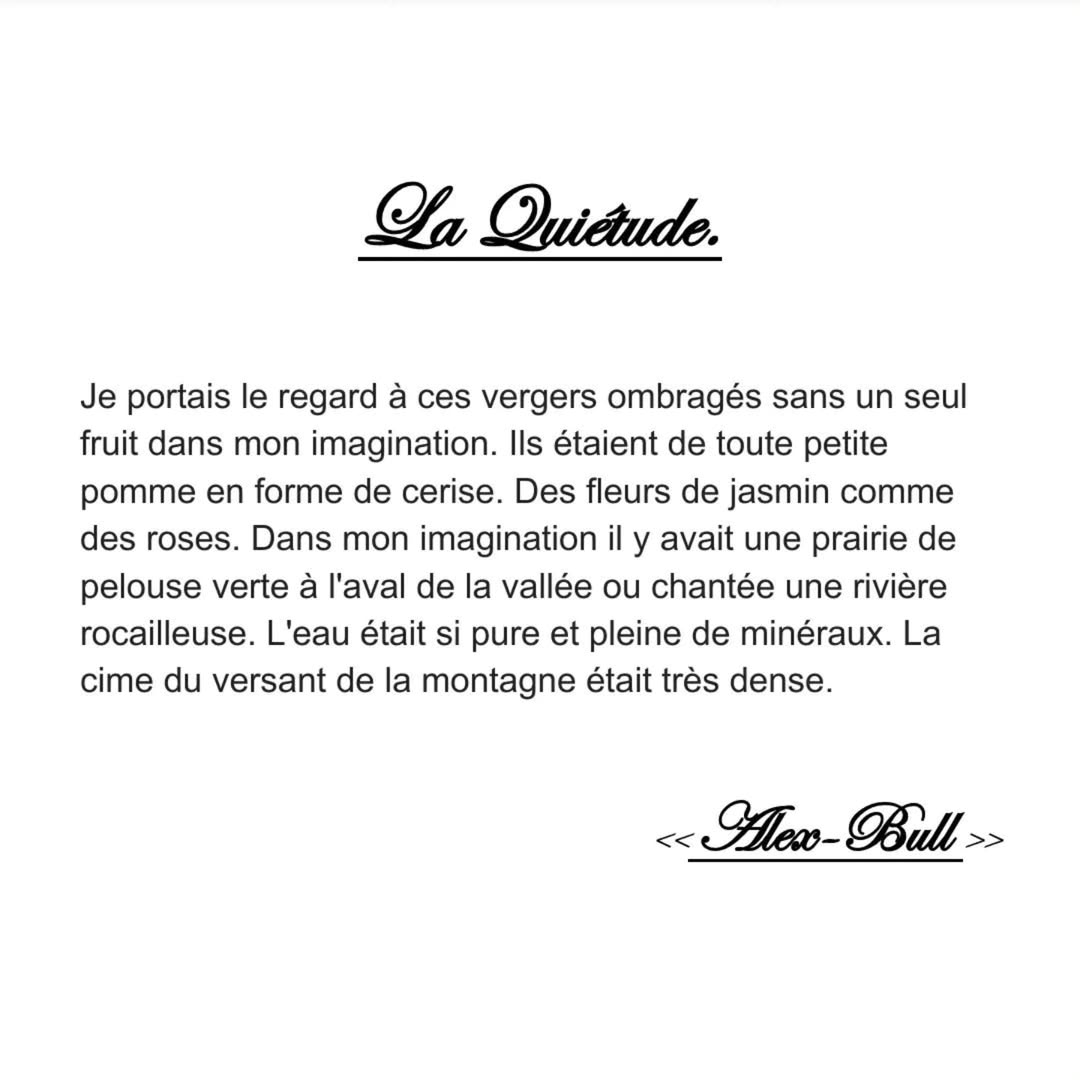 La Quiétude.

Je portais le regard à ces vergers ombragés sans un seul fruit dans mon imagination. Ils étaient de toute petite pomme en forme de cerise. Des fleurs de jasmin comme des roses. Dans mon imagination il y avait une prairie de pelouse verte à l'aval de la vallée ou chantée une rivière rocailleuse. L'eau était si pure et pleine de minéraux. La cime du versant de la montagne était très dense.

<< Alex-Bull >>